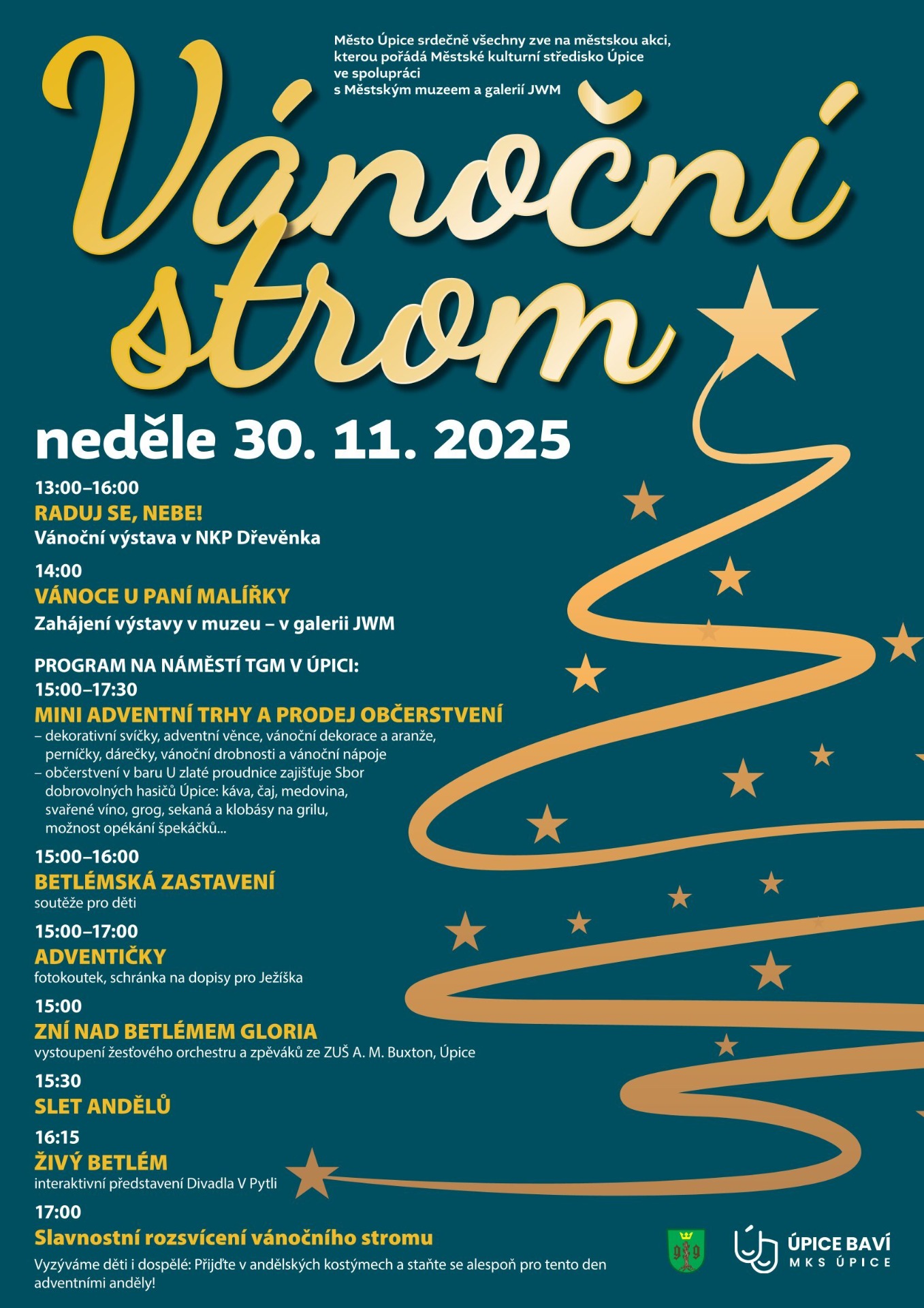 Město Úpice srdečně všechny zve na městskou akci, kterou pořádá Městské kulturní středisko Úpice ve spolupráci s Městským muzeem a galerií JWM

Vánoční strom

neděle 30. 11. 2025

13:00–16:00
RADUJ SE, NEBE!
Vánoční výstava v NKP Dřevěnka

14:00
VÁNOCE U PANÍ MALÍŘKY
Zahájení výstavy v muzeu – v galerii JWM

PROGRAM NA NÁMĚSTÍ TGM V ÚPICI:
15:00–17:30
MINI ADVENTNÍ TRHY A PRODEJ OBČERSTVENÍ
– dekorativní svíčky, adventní věnce, vánoční dekorace a aranže, perníčky, dárečky, vánoční drobnosti a vánoční nápoje
– občerstvení v baru U zlaté proudnice zajišťuje Sbor dobrovolných hasičů Úpice: káva, čaj, medovina, svařené víno, grog, sekaná a klobásy na grilu, možnost opékání špekáčků...

15:00–16:00
BETLÉMSKÁ ZASTAVENÍ
soutěže pro děti

15:00–17:00
ADVENTIČKY
fotokoutek, schránka na dopisy pro Ježíška

15:00
ZNÍ NAD BETLÉMEM GLORIA
vystoupení žesťového orchestru a zpěváků ze ZUŠ A. M. Buxton, Úpice

15:30
SLET ANDĚLŮ

16:15
ŽIVÝ BETLÉM
interaktivní představení Divadla V Pytli

17:00
Slavnostní rozsvícení vánočního stromu
Vyzýváme děti i dospělé: Přijďte v andělských kostýmech a staňte se alespoň pro tento den adventními anděly!

ÚPICE BAVÍ
MKS ÚPICE